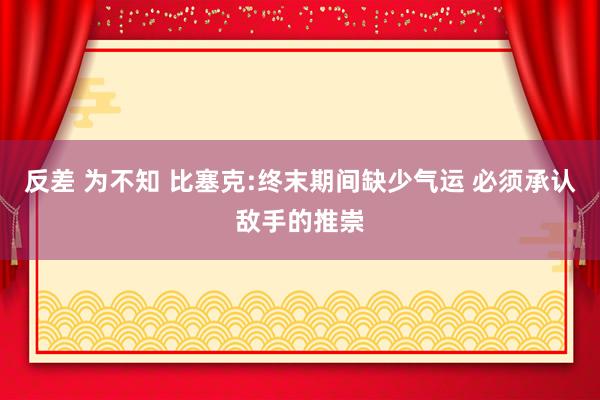 反差 为不知 比塞克:终末期间缺少气运 必须承认敌手的推崇